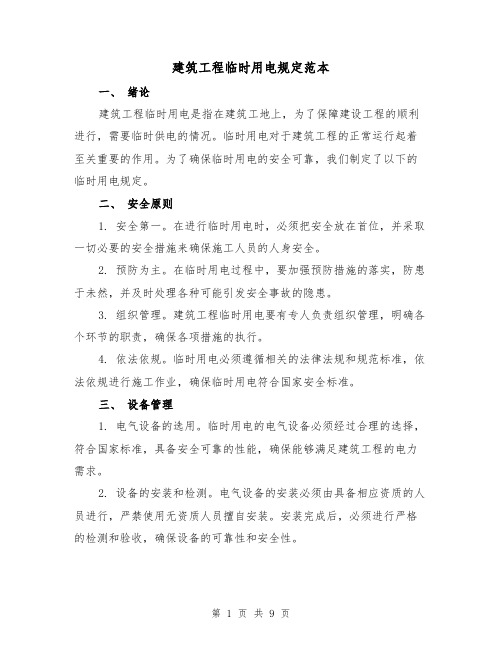 建筑工程临时用电规定范本

一、 绪论

建筑工程临时用电是指在建筑工地上，为了保障建设工程的顺利进行，需要临时供电的情况。临时用电对于建筑工程的正常运行起着至关重要的作用。为了确保临时用电的安全可靠，我们制定了以下的临时用电规定。

二、 安全原则

1. 安全第一。在进行临时用电时，必须把安全放在首位，并采取一切必要的安全措施来确保施工人员的人身安全。

2. 预防为主。在临时用电过程中，要加强预防措施的落实，防患于未然，并及时处理各种可能引发安全事故的隐患。

3. 组织管理。建筑工程临时用电要有专人负责组织管理，明确各个环节的职责，确保各项措施的执行。

4. 依法依规。临时用电必须遵循相关的法律法规和规范标准，依法依规进行施工作业，确保临时用电符合国家安全标准。

三、 设备管理

1. 电气设备的选用。临时用电的电气设备必须经过合理的选择，符合国家标准，具备安全可靠的性能，确保能够满足建筑工程的电力需求。

2. 设备的安装和检测。电气设备的安装必须由具备相应资质的人员进行，严禁使用无资质人员擅自安装。安装完成后，必须进行严格的检测和验收，确保设备的可靠性和安全性。

第 1 页 共 9 页